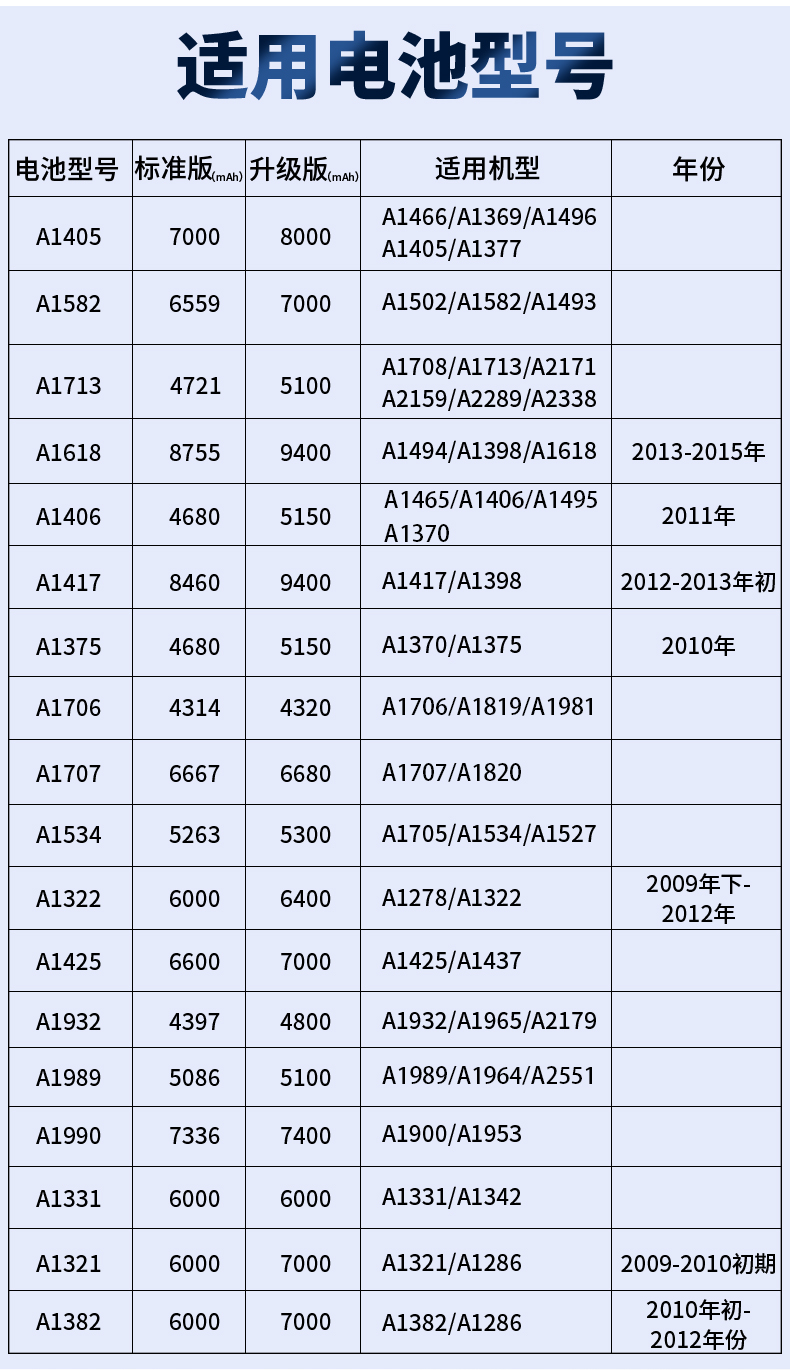 适用电池型号

| 电池型号 | 标准版(mAh) | 升级版(mAh) | 适用机型 | 年份 |
|---|---|---|---|---|
| A1405 | 7000 | 8000 | A1466/A1369/A1496 A1405/A1377 | |
| A1582 | 6559 | 7000 | A1502/A1582/A1493 | |
| A1713 | 4721 | 5100 | A1708/A1713/A2171 A2159/A2289/A2338 | |
| A1618 | 8755 | 9400 | A1494/A1398/A1618 | 2013-2015年 |
| A1406 | 4680 | 5150 | A1465/A1406/A1495 A1370 | 2011年 |
| A1417 | 8460 | 9400 | A1417/A1398 | 2012-2013年初 |
| A1375 | 4680 | 5150 | A1370/A1375 | 2010年 |
| A1706 | 4314 | 4320 | A1706/A1819/A1981 | |
| A1707 | 6667 | 6680 | A1707/A1820 | |
| A1534 | 5263 | 5300 | A1705/A1534/A1527 | |
| A1322 | 6000 | 6400 | A1278/A1322 | 2009年下-2012年 |
| A1425 | 6600 | 7000 | A1425/A1437 | |
| A1932 | 4397 | 4800 | A1932/A1965/A2179 | |
| A1989 | 5086 | 5100 | A1989/A1964/A2551 | |
| A1990 | 7336 | 7400 | A1900/A1953 | |
| A1331 | 6000 | 6000 | A1331/A1342 | |
| A1321 | 6000 | 7000 | A1321/A1286 | 2009-2010初期 |
| A1382 | 6000 | 7000 | A1382/A1286 | 2010年初-2012年份 |